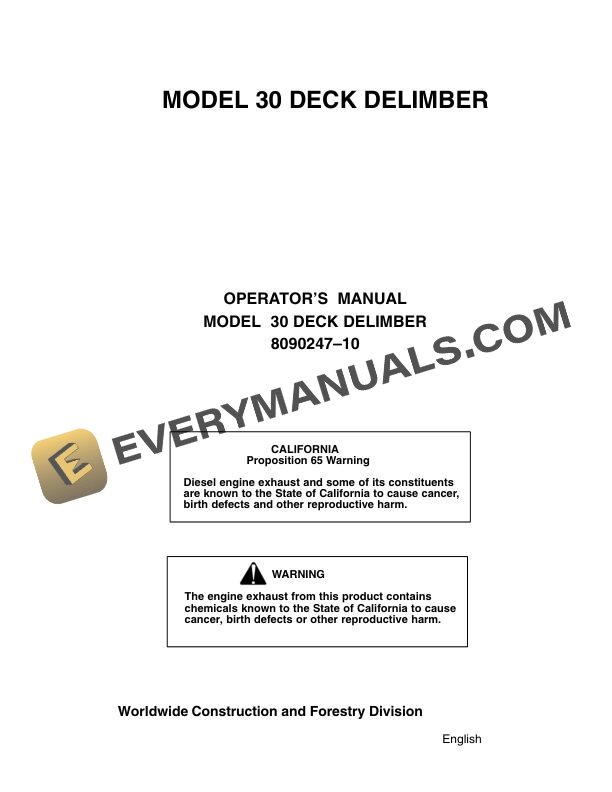 MODEL 30 DECK DELIMBER

OPERATOR'S MANUAL
MODEL 30 DECK DELIMBER
8090247–10

EVERYMANUALS.COM

CALIFORNIA
Proposition 65 Warning

Diesel engine exhaust and some of its constituents are known to the State of California to cause cancer, birth defects and other reproductive harm.

WARNING

The engine exhaust from this product contains chemicals known to the State of California to cause cancer, birth defects or other reproductive harm.

Worldwide Construction and Forestry Division

English